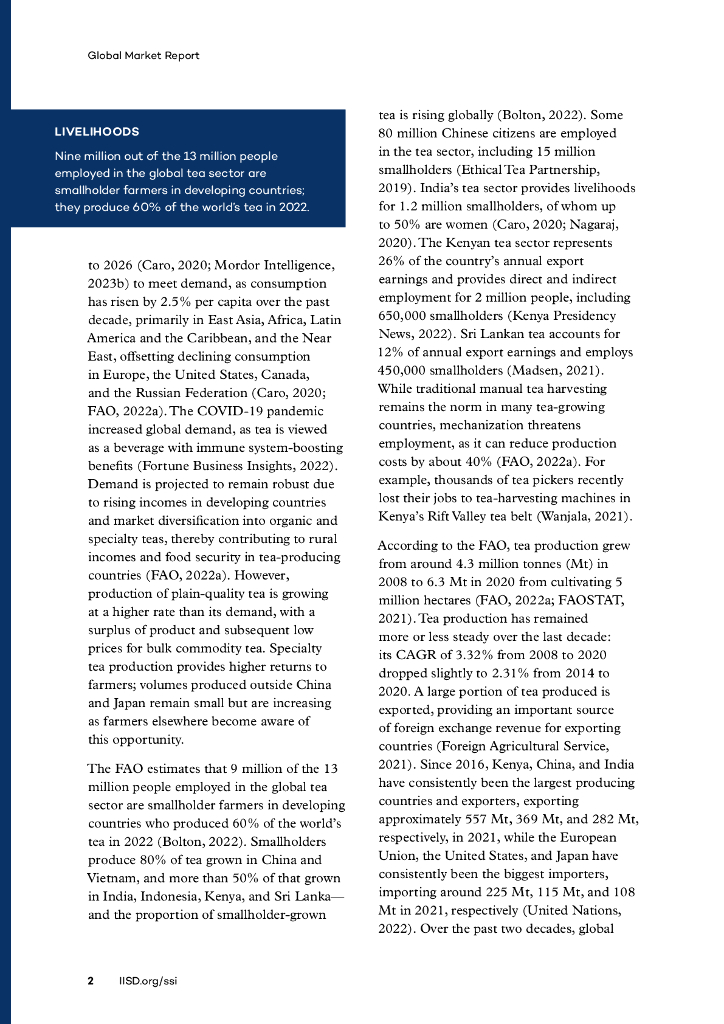 Global Market Report

LIVELIHOODS

Nine million out of the 13 million people employed in the global tea sector are smallholder farmers in developing countries; they produce 60% of the world's tea in 2022.

to 2026 (Caro, 2020; Mordor Intelligence, 2023b) to meet demand, as consumption has risen by 2.5% per capita over the past decade, primarily in East Asia, Africa, Latin America and the Caribbean, and the Near East, offsetting declining consumption in Europe, the United States, Canada, and the Russian Federation (Caro, 2020; FAO, 2022a). The COVID-19 pandemic increased global demand, as tea is viewed as a beverage with immune system-boosting benefits (Fortune Business Insights, 2022). Demand is projected to remain robust due to rising incomes in developing countries and market diversification into organic and specialty teas, thereby contributing to rural incomes and food security in tea-producing countries (FAO, 2022a). However, production of plain-quality tea is growing at a higher rate than its demand, with a surplus of product and subsequent low prices for bulk commodity tea. Specialty tea production provides higher returns to farmers; volumes produced outside China and Japan remain small but are increasing as farmers elsewhere become aware of this opportunity.

The FAO estimates that 9 million of the 13 million people employed in the global tea sector are smallholder farmers in developing countries who produced 60% of the world's tea in 2022 (Bolton, 2022). Smallholders produce 80% of tea grown in China and Vietnam, and more than 50% of that grown in India, Indonesia, Kenya, and Sri Lanka—and the proportion of smallholder-grown tea is rising globally (Bolton, 2022). Some 80 million Chinese citizens are employed in the tea sector, including 15 million smallholders (Ethical Tea Partnership, 2019). India's tea sector provides livelihoods for 1.2 million smallholders, of whom up to 50% are women (Caro, 2020; Nagaraj, 2020). The Kenyan tea sector represents 26% of the country's annual export earnings and provides direct and indirect employment for 2 million people, including 650,000 smallholders (Kenya Presidency News, 2022). Sri Lankan tea accounts for 12% of annual export earnings and employs 450,000 smallholders (Madsen, 2021). While traditional manual tea harvesting remains the norm in many tea-growing countries, mechanization threatens employment, as it can reduce production costs by about 40% (FAO, 2022a). For example, thousands of tea pickers recently lost their jobs to tea-harvesting machines in Kenya's Rift Valley tea belt (Wanjala, 2021).

According to the FAO, tea production grew from around 4.3 million tonnes (Mt) in 2008 to 6.3 Mt in 2020 from cultivating 5 million hectares (FAO, 2022a; FAOSTAT, 2021). Tea production has remained more or less steady over the last decade: its CAGR of 3.32% from 2008 to 2020 dropped slightly to 2.31% from 2014 to 2020. A large portion of tea produced is exported, providing an important source of foreign exchange revenue for exporting countries (Foreign Agricultural Service, 2021). Since 2016, Kenya, China, and India have consistently been the largest producing countries and exporters, exporting approximately 557 Mt, 369 Mt, and 282 Mt, respectively, in 2021, while the European Union, the United States, and Japan have consistently been the biggest importers, importing around 225 Mt, 115 Mt, and 108 Mt in 2021, respectively (United Nations, 2022). Over the past two decades, global

2 IISD.org/ssi